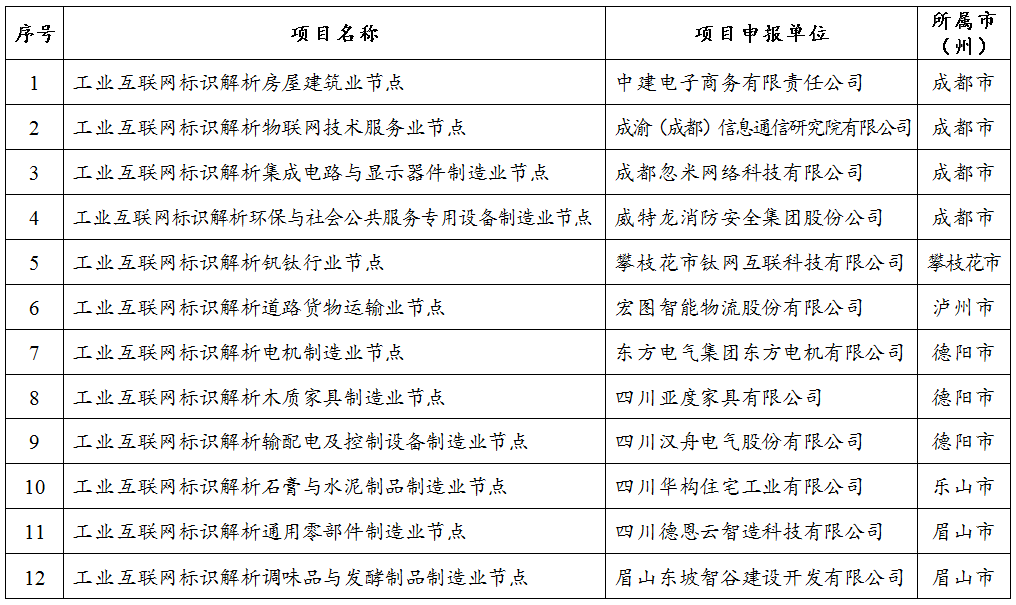 | 序号 | 项目名称 | 项目申报单位 | 所属市（州） |
|---|---|---|---|
| 1 | 工业互联网标识解析房屋建筑业节点 | 中建电子商务有限责任公司 | 成都市 |
| 2 | 工业互联网标识解析物联网技术服务业节点 | 成渝（成都）信息通信研究院有限公司 | 成都市 |
| 3 | 工业互联网标识解析集成电路与显示器件制造业节点 | 成都忽米网络科技有限公司 | 成都市 |
| 4 | 工业互联网标识解析环保与社会公共服务专用设备制造业节点 | 威特龙消防安全集团股份公司 | 成都市 |
| 5 | 工业互联网标识解析钒钛行业节点 | 攀枝花市钛网互联科技有限公司 | 攀枝花市 |
| 6 | 工业互联网标识解析道路货物运输业节点 | 宏图智能物流股份有限公司 | 泸州市 |
| 7 | 工业互联网标识解析电机制造业节点 | 东方电气集团东方电机有限公司 | 德阳市 |
| 8 | 工业互联网标识解析木质家具制造业节点 | 四川亚度家具有限公司 | 德阳市 |
| 9 | 工业互联网标识解析输配电及控制设备制造业节点 | 四川汉舟电气股份有限公司 | 德阳市 |
| 10 | 工业互联网标识解析石膏与水泥制品制造业节点 | 四川华构住宅工业有限公司 | 乐山市 |
| 11 | 工业互联网标识解析通用零部件制造业节点 | 四川德恩云智造科技有限公司 | 眉山市 |
| 12 | 工业互联网标识解析调味品与发酵制品制造业节点 | 眉山东坡智谷建设开发有限公司 | 眉山市 |